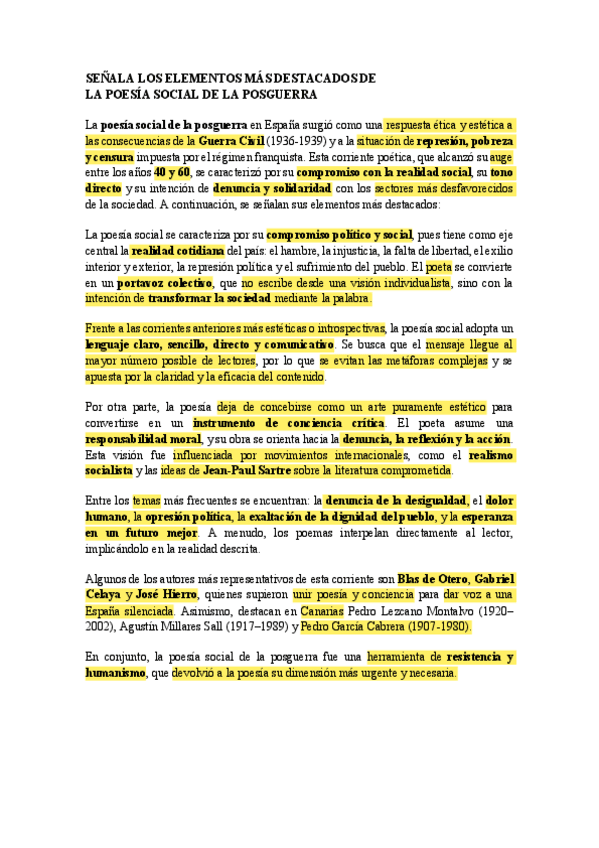 SEÑALA LOS ELEMENTOS MÁS DESTACADOS DE LA POESÍA SOCIAL DE LA POSGUERRA

La poesía social de la posguerra en España surgió como una respuesta ética y estética a las consecuencias de la Guerra Civil (1936-1939) y a la situación de represión, pobreza y censura impuesta por el régimen franquista. Esta corriente poética, que alcanzó su auge entre los años 40 y 60, se caracterizó por su compromiso con la realidad social, su tono directo y su intención de denuncia y solidaridad con los sectores más desfavorecidos de la sociedad. A continuación, se señalan sus elementos más destacados:

La poesía social se caracteriza por su compromiso político y social, pues tiene como eje central la realidad cotidiana del país: el hambre, la injusticia, la falta de libertad, el exilio interior y exterior, la represión política y el sufrimiento del pueblo. El poeta se convierte en un portavoz colectivo, que no escribe desde una visión individualista, sino con la intención de transformar la sociedad mediante la palabra.

Frente a las corrientes anteriores más estéticas o introspectivas, la poesía social adopta un lenguaje claro, sencillo, directo y comunicativo. Se busca que el mensaje llegue al mayor número posible de lectores, por lo que se evitan las metáforas complejas y se apuesta por la claridad y la eficacia del contenido.

Por otra parte, la poesía deja de concebirse como un arte puramente estético para convertirse en un instrumento de conciencia crítica. El poeta asume una responsabilidad moral, y su obra se orienta hacia la denuncia, la reflexión y la acción. Esta visión fue influenciada por movimientos internacionales, como el realismo socialista y las ideas de Jean-Paul Sartre sobre la literatura comprometida.

Entre los temas más frecuentes se encuentran: la denuncia de la desigualdad, el dolor humano, la opresión política, la exaltación de la dignidad del pueblo, y la esperanza en un futuro mejor. A menudo, los poemas interpelan directamente al lector, implicándolo en la realidad descrita.

Algunos de los autores más representativos de esta corriente son Blas de Otero, Gabriel Celaya y José Hierro, quienes supieron unir poesía y conciencia para dar voz a una España silenciada. Asimismo, destacan en Canarias Pedro Lezcano Montalvo (1920–2002), Agustín Millares Sall (1917–1989) y Pedro García Cabrera (1907-1980).

En conjunto, la poesía social de la posguerra fue una herramienta de resistencia y humanismo, que devolvió a la poesía su dimensión más urgente y necesaria.